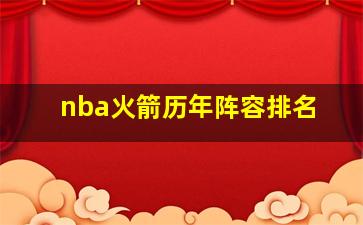 nba火箭历年阵容排名